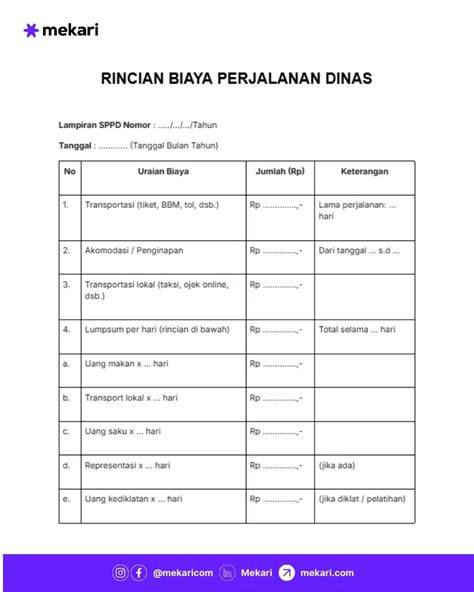 mekari

RINCIAN BIAYA PERJALANAN DINAS

Lampiran SPPD Nomor : ...../.../.../Tahun

Tanggal : ............ (Tanggal Bulan Tahun)

| No | Uraian Biaya | Jumlah (Rp) | Keterangan |
|---|---|---|---|
| 1. | Transportasi (tiket, BBM, tol, dsb.) | Rp ..............,- | Lama perjalanan: ... hari |
| 2. | Akomodasi / Penginapan | Rp ..............,- | Dari tanggal ... s.d ... |
| 3. | Transportasi lokal (taksi, ojek online, dsb.) | Rp ..............,- | |
| 4. | Lumpsum per hari (rincian di bawah) | Rp ..............,- | Total selama ... hari |
| a. | Uang makan x ... hari | Rp ..............,- | |
| b. | Transport lokal x ... hari | Rp ..............,- | |
| c. | Uang saku x ... hari | Rp ..............,- | |
| d. | Representasi x ... hari | Rp ..............,- | (jika ada) |
| e. | Uang kediklatan x ... hari | Rp ..............,- | (jika diklat / pelatihan) |

@mekaricom Mekari mekari.com